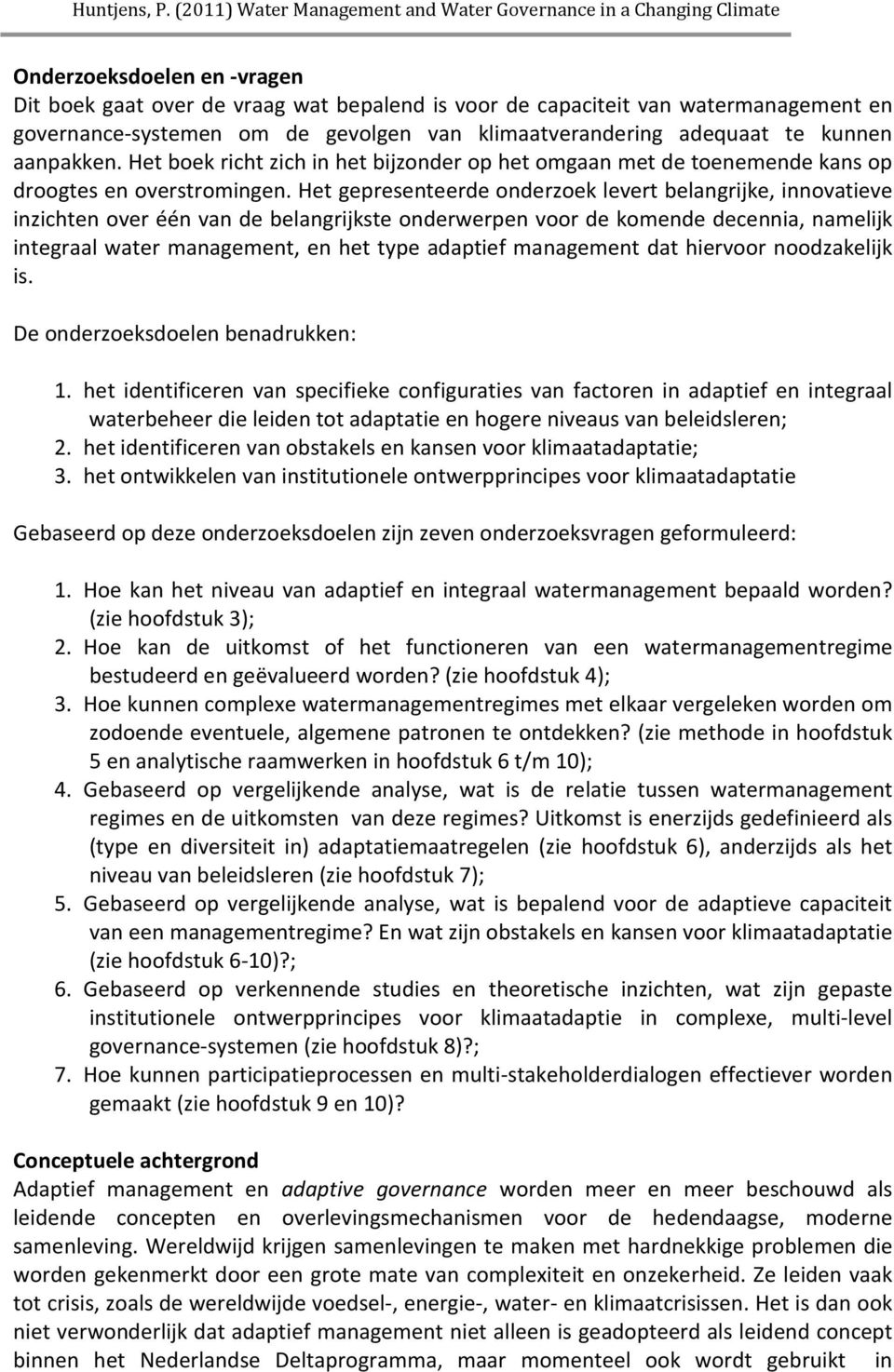 Huntjens, P. (2011) Water Management and Water Governance in a Changing Climate

Onderzoeksdoelen en -vragen
Dit boek gaat over de vraag wat bepalend is voor de capaciteit van watermanagement en governance-systemen om de gevolgen van klimaatverandering adequaat te kunnen aanpakken. Het boek richt zich in het bijzonder op het omgaan met de toenemende kans op droogtes en overstromingen. Het gepresenteerde onderzoek levert belangrijke, innovatieve inzichten over één van de belangrijkste onderwerpen voor de komende decennia, namelijk integraal water management, en het type adaptief management dat hiervoor noodzakelijk is.

De onderzoeksdoelen benadrukken:

1. het identificeren van specifieke configuraties van factoren in adaptief en integraal waterbeheer die leiden tot adaptatie en hogere niveaus van beleidsleren;
2. het identificeren van obstakels en kansen voor klimaatadaptatie;
3. het ontwikkelen van institutionele ontwerpprincipes voor klimaatadaptatie

Gebaseerd op deze onderzoeksdoelen zijn zeven onderzoeksvragen geformuleerd:

1. Hoe kan het niveau van adaptief en integraal watermanagement bepaald worden? (zie hoofdstuk 3);
2. Hoe kan de uitkomst of het functioneren van een watermanagementregime bestudeerd en geëvalueerd worden? (zie hoofdstuk 4);
3. Hoe kunnen complexe watermanagementregimes met elkaar vergeleken worden om zodoende eventuele, algemene patronen te ontdekken? (zie methode in hoofdstuk 5 en analytische raamwerken in hoofdstuk 6 t/m 10);
4. Gebaseerd op vergelijkende analyse, wat is de relatie tussen watermanagement regimes en de uitkomsten van deze regimes? Uitkomst is enerzijds gedefinieerd als (type en diversiteit in) adaptatiemaatregelen (zie hoofdstuk 6), anderzijds als het niveau van beleidsleren (zie hoofdstuk 7);
5. Gebaseerd op vergelijkende analyse, wat is bepalend voor de adaptieve capaciteit van een managementregime? En wat zijn obstakels en kansen voor klimaatadaptatie (zie hoofdstuk 6-10)?;
6. Gebaseerd op verkennende studies en theoretische inzichten, wat zijn gepaste institutionele ontwerpprincipes voor klimaatadaptie in complexe, multi-level governance-systemen (zie hoofdstuk 8)?;
7. Hoe kunnen participatieprocessen en multi-stakeholderdialogen effectiever worden gemaakt (zie hoofdstuk 9 en 10)?

Conceptuele achtergrond
Adaptief management en adaptive governance worden meer en meer beschouwd als leidende concepten en overlevingsmechanismen voor de hedendaagse, moderne samenleving. Wereldwijd krijgen samenlevingen te maken met hardnekkige problemen die worden gekenmerkt door een grote mate van complexiteit en onzekerheid. Ze leiden vaak tot crisis, zoals de wereldwijde voedsel-, energie-, water- en klimaatcrisissen. Het is dan ook niet verwonderlijk dat adaptief management niet alleen is geadopteerd als leidend concept binnen het Nederlandse Deltaprogramma, maar momenteel ook wordt gebruikt in